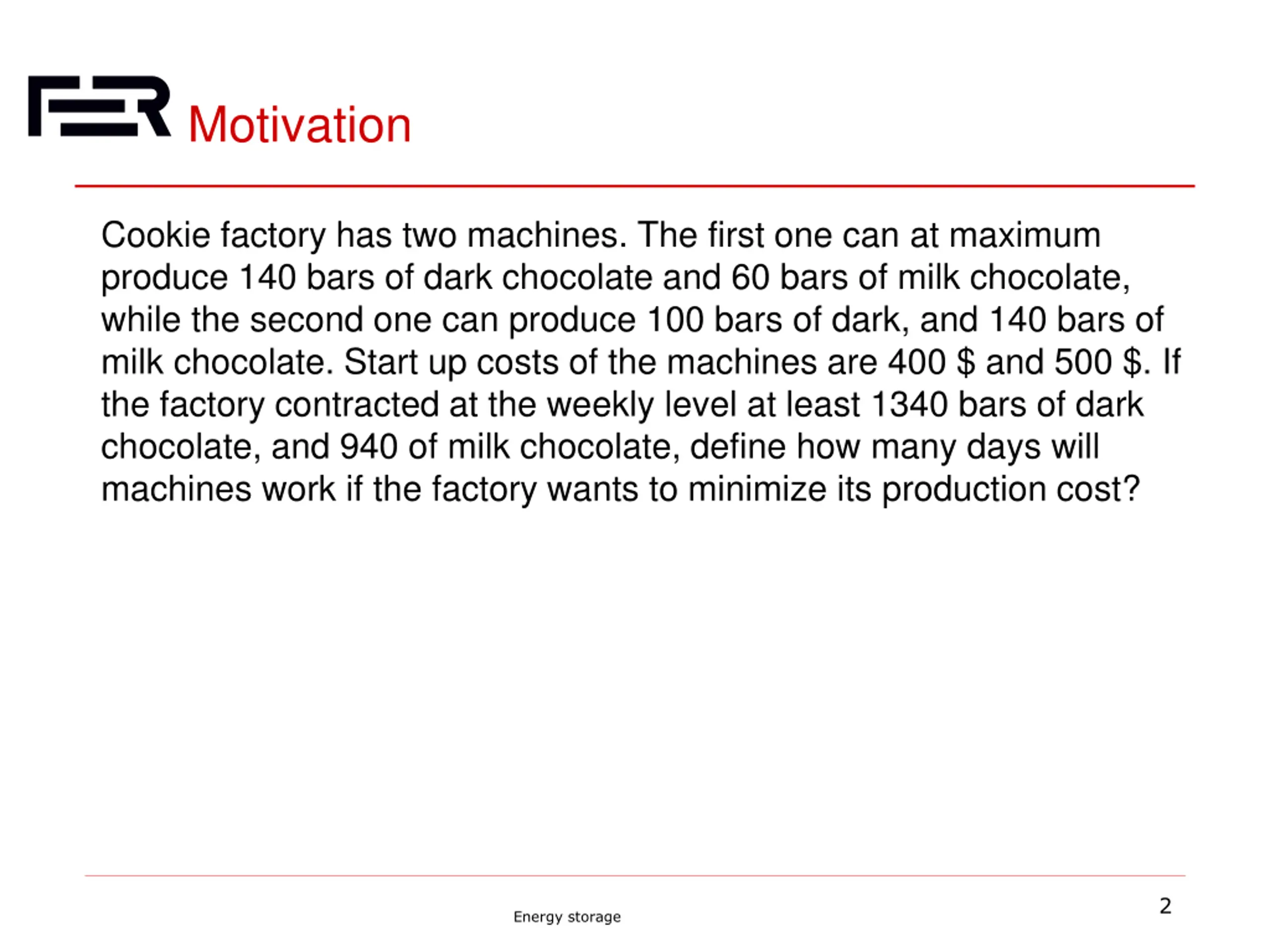 FER Motivation

Cookie factory has two machines. The first one can at maximum produce 140 bars of dark chocolate and 60 bars of milk chocolate, while the second one can produce 100 bars of dark, and 140 bars of milk chocolate. Start up costs of the machines are 400 \$ and 500 \$. If the factory contracted at the weekly level at least 1340 bars of dark chocolate, and 940 of milk chocolate, define how many days will machines work if the factory wants to minimize its production cost?

Energy storage

2